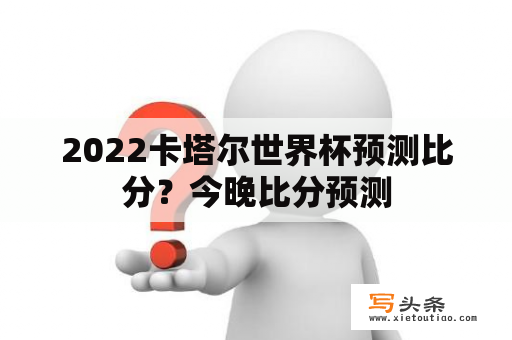 2022卡塔尔世界杯预测比分？今晚比分预测

写头条
www.xietoutiao.com